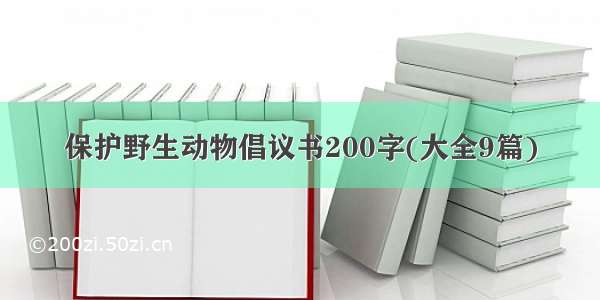 保护野生动物倡议书200字(大全9篇)

©200zi.50zi.cn